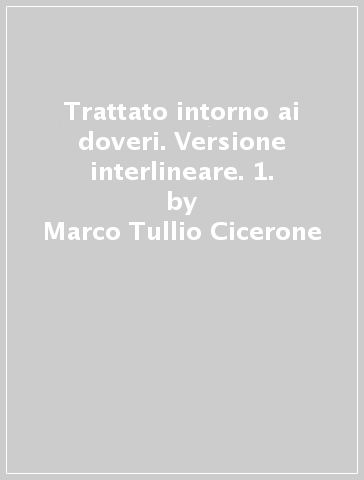 Trattato intorno ai doveri. Versione interlineare. 1.
by
Marco Tullio Cicerone